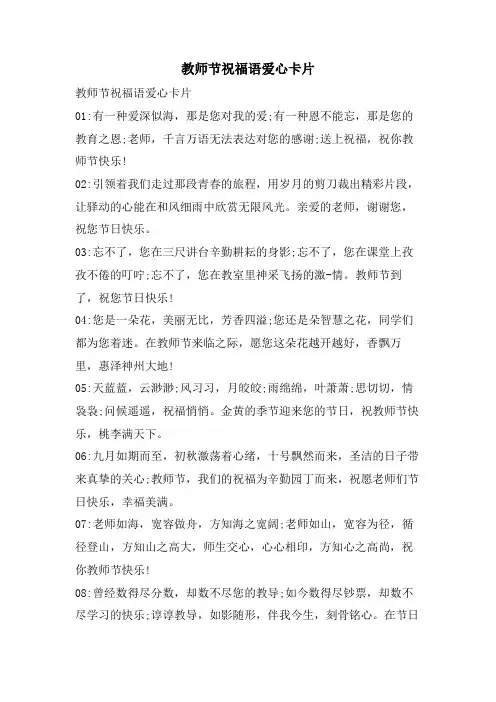 教师节祝福语爱心卡片

教师节祝福语爱心卡片

01:有一种爱深似海，那是您对我的爱;有一种恩不能忘，那是您的教育之恩;老师，千言万语无法表达对您的感谢;送上祝福，祝你教师节快乐!

02:引领着我们走过那段青春的旅程，用岁月的剪刀裁出精彩片段，让驿动的心能在和风细雨中欣赏无限风光。亲爱的老师，谢谢您，祝您节日快乐。

03:忘不了，您在三尺讲台辛勤耕耘的身影;忘不了，您在课堂上孜孜不倦的叮咛;忘不了，您在教室里神采飞扬的激-情。教师节到了，祝您节日快乐!

04:您是一朵花，美丽无比，芳香四溢;您还是朵智慧之花，同学们都为您着迷。在教师节来临之际，愿您这朵花越开越好，香飘万里，惠泽神州大地!

05:天蓝蓝，云渺渺;风习习，月皎皎;雨绵绵，叶萧萧;思切切，情袅袅;问候遥遥，祝福悄悄。金黄的季节迎来您的节日，祝教师节快乐，桃李满天下。

06:九月如期而至，初秋激荡着心绪，十号飘然而来，圣洁的日子带来真挚的关心;教师节，我们的祝福为辛勤园丁而来，祝愿老师们节日快乐，幸福美满。

07:老师如海，宽容做舟，方知海之宽阔;老师如山，宽容为径，循径登山，方知山之高大，师生交心，心心相印，方知心之高尚，祝你教师节快乐!

08:曾经数得尽分数，却数不尽您的教导;如今数得尽钞票，却数不尽学习的快乐;谆谆教导，如影随形，伴我今生，刻骨铭心。在节日